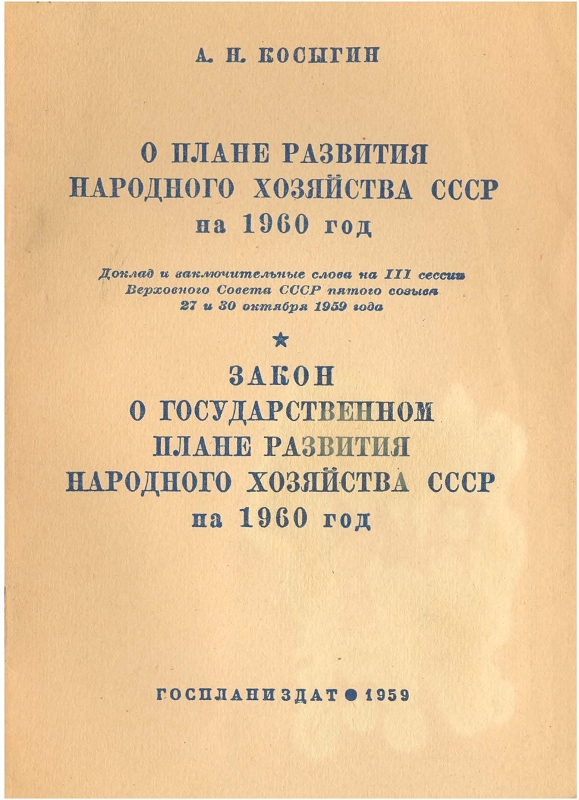 А. Н. КОСЫГИН

О ПЛАНЕ РАЗВИТИЯ НАРОДНОГО ХОЗЯЙСТВА СССР на 1960 год

Доклад и заключительные слова на III сессии Верховного Совета СССР пятого созыва 27 и 30 октября 1959 года

★

ЗАКОН О ГОСУДАРСТВЕННОМ ПЛАНЕ РАЗВИТИЯ НАРОДНОГО ХОЗЯЙСТВА СССР на 1960 год

ГОСПЛАНИЗДАТ ● 1959